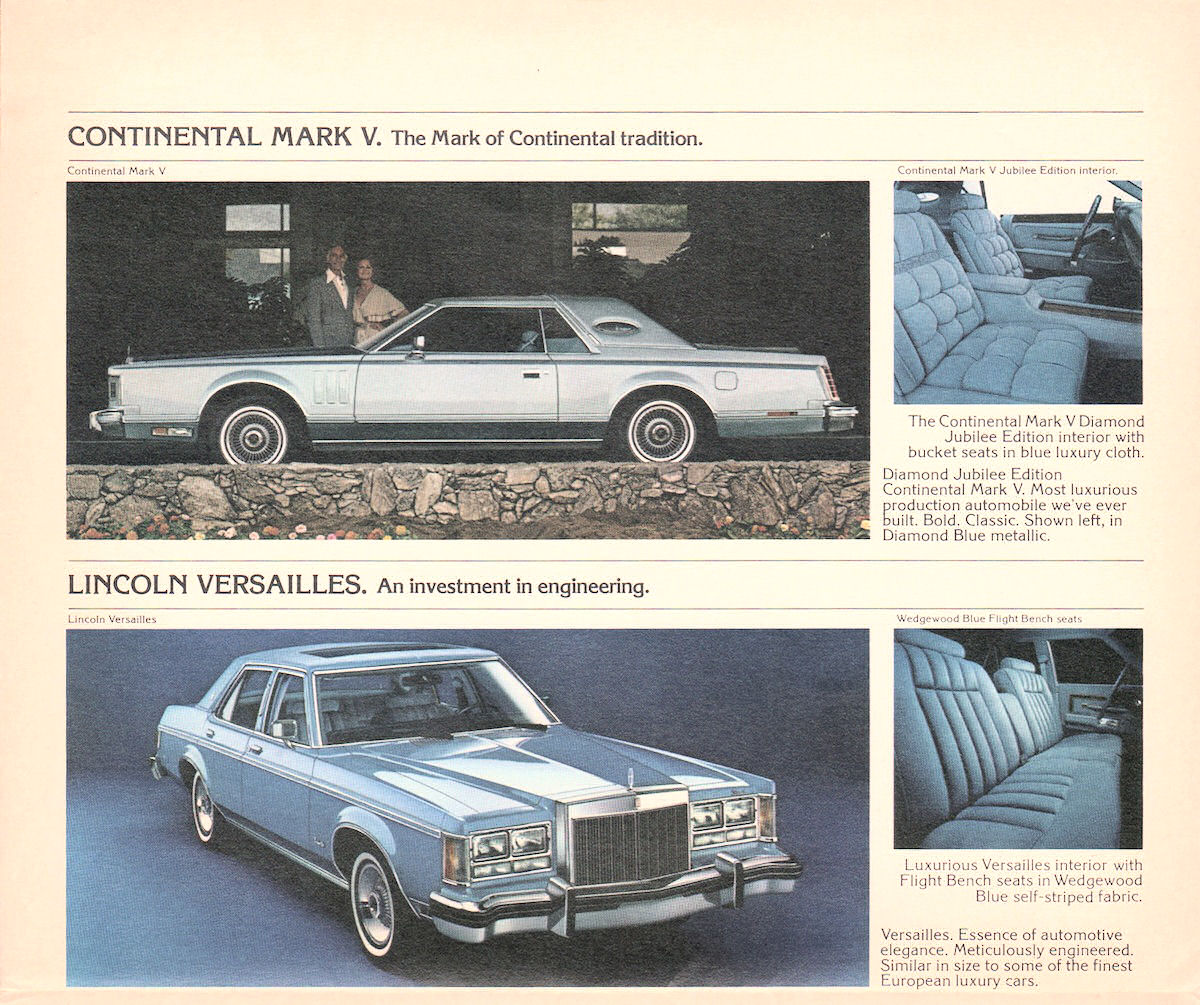 CONTINENTAL MARK V. The Mark of Continental tradition.

Continental Mark V

Continental Mark V Jubilee Edition interior.

The Continental Mark V Diamond Jubilee Edition interior with bucket seats in blue luxury cloth.

Diamond Jubilee Edition Continental Mark V. Most luxurious production automobile we've ever built. Bold. Classic. Shown left, in Diamond Blue metallic.

LINCOLN VERSAILLES. An investment in engineering.

Lincoln Versailles

Wedgewood Blue Flight Bench seats

Luxurious Versailles interior with Flight Bench seats in Wedgewood Blue self-striped fabric.

Versailles. Essence of automotive elegance. Meticulously engineered. Similar in size to some of the finest European luxury cars.